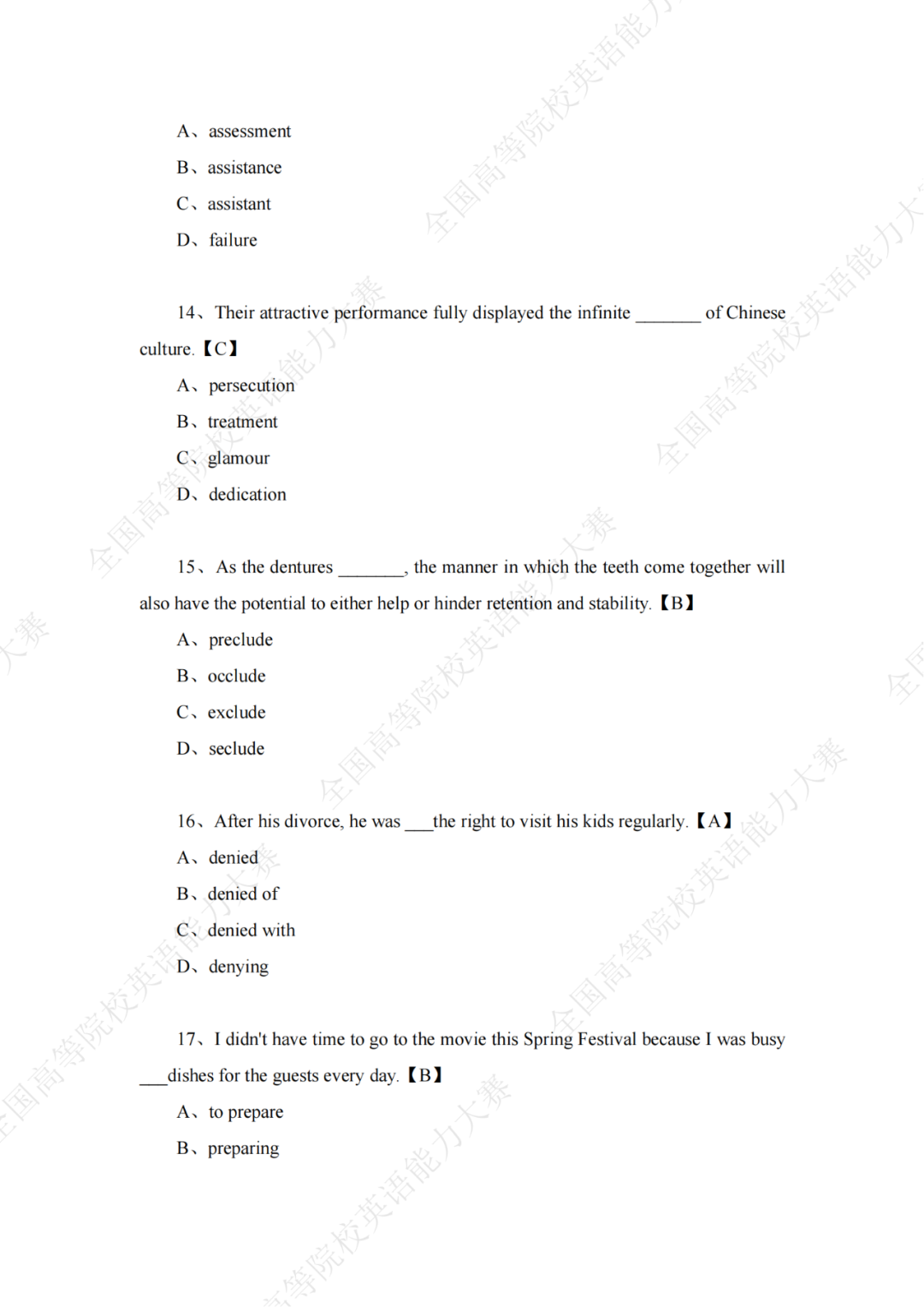 A、assessment

B、assistance

C、assistant

D、failure

14、Their attractive performance fully displayed the infinite _______ of Chinese culture.【C】

A、persecution

B、treatment

C、glamour

D、dedication

15、As the dentures _______, the manner in which the teeth come together will also have the potential to either help or hinder retention and stability.【B】

A、preclude

B、occlude

C、exclude

D、seclude

16、After his divorce, he was ___the right to visit his kids regularly.【A】

A、denied

B、denied of

C、denied with

D、denying

17、I didn't have time to go to the movie this Spring Festival because I was busy ___dishes for the guests every day.【B】

A、to prepare

B、preparing

全国高等院校英语能力大赛